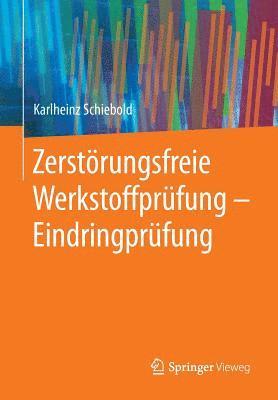 Karlheinz Schiebold

Zerstörungsfreie Werkstoffprüfung – Eindringprüfung

Springer Vieweg